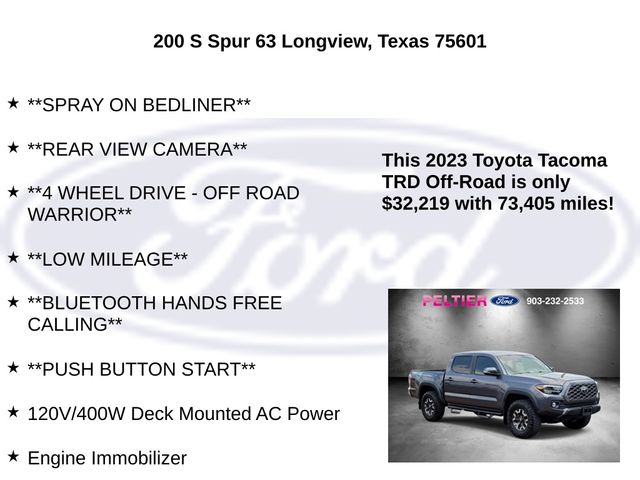 200 S Spur 63 Longview, Texas 75601

★ **SPRAY ON BEDLINER**

★ **REAR VIEW CAMERA**

★ **4 WHEEL DRIVE - OFF ROAD WARRIOR**

★ **LOW MILEAGE**

★ **BLUETOOTH HANDS FREE CALLING**

★ **PUSH BUTTON START**

★ 120V/400W Deck Mounted AC Power

★ Engine Immobilizer

This 2023 Toyota Tacoma TRD Off-Road is only $32,219 with 73,405 miles!

PELTIER Ford 903-232-2533

Ford